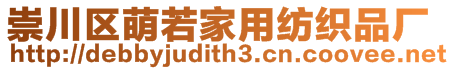 崇川区萌若家用纺织品厂
http://debbyjudith3.cn.coovee.net